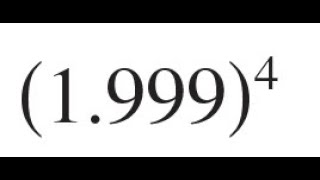 $(1.999)^4$